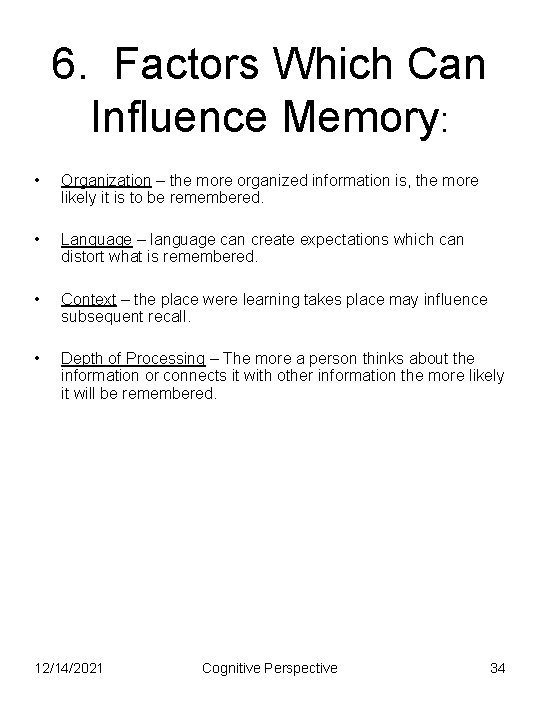 6. Factors Which Can Influence Memory:

• Organization – the more organized information is, the more likely it is to be remembered.

• Language – language can create expectations which can distort what is remembered.

• Context – the place were learning takes place may influence subsequent recall.

• Depth of Processing – The more a person thinks about the information or connects it with other information the more likely it will be remembered.

12/14/2021 Cognitive Perspective 34